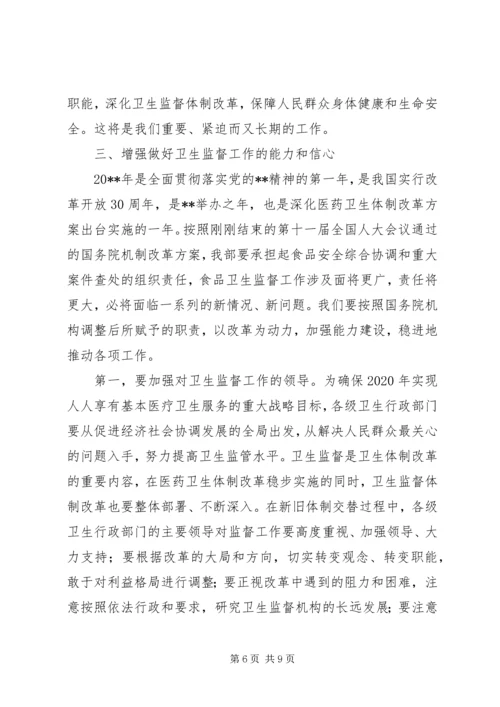 职能，深化卫生监督体制改革，保障人民群众身体健康和生命安全。这将是我们重要、紧迫而又长期的工作。

三、增强做好卫生监督工作的能力和信心

20**年是全面贯彻落实党的**精神的第一年，是我国实行改革开放30周年，是**举办之年，也是深化医药卫生体制改革方案出台实施的一年。按照刚刚结束的第十一届全国人大会议通过的国务院机制改革方案，我部要承担起食品安全综合协调和重大案件查处的组织责任，食品卫生监督工作涉及面将更广，责任将更大，必将面临一系列的新情况、新问题。我们要按照国务院机构调整后所赋予的职责，以改革为动力，加强能力建设，稳进地推动各项工作。

第一，要加强对卫生监督工作的领导。为确保2020年实现人人享有基本医疗卫生服务的重大战略目标，各级卫生行政部门要从促进经济社会协调发展的全局出发，从解决人民群众最关心的问题入手，努力提高卫生监管水平。卫生监督是卫生体制改革的重要内容，在医药卫生体制改革稳步实施的同时，卫生监督体制改革也要整体部署、不断深入。在新旧体制交替过程中，各级卫生行政部门的主要领导对监督工作要高度重视、加强领导、大力支持；要根据改革的大局和方向，切实转变观念、转变职能，敢于对利益格局进行调整；要正视改革中遇到的阻力和困难，注意按照依法行政和要求，研究卫生监督机构的长远发展；要注意

第6页 共9页